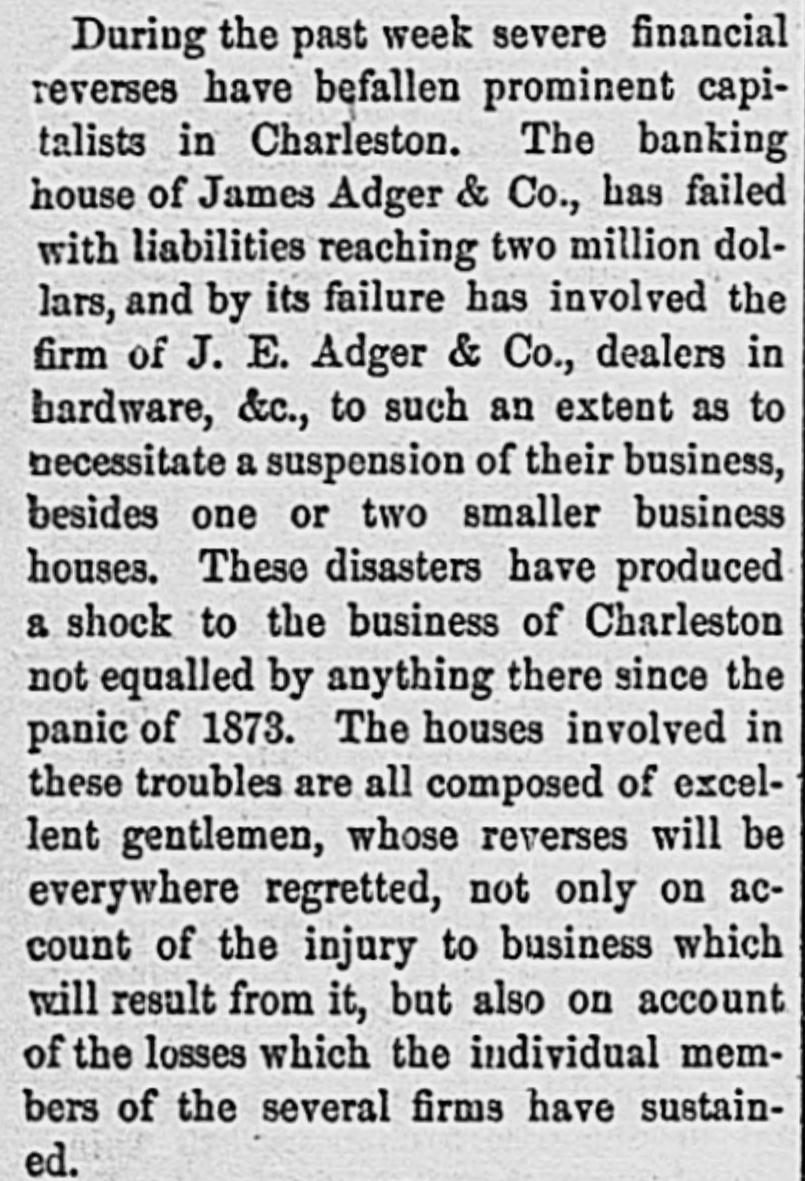 During the past week severe financial reverses have befallen prominent capitalists in Charleston. The banking house of James Adger & Co., has failed with liabilities reaching two million dollars, and by its failure has involved the firm of J. E. Adger & Co., dealers in hardware, &c., to such an extent as to necessitate a suspension of their business, besides one or two smaller business houses. These disasters have produced a shock to the business of Charleston not equalled by anything there since the panic of 1873. The houses involved in these troubles are all composed of excellent gentlemen, whose reverses will be everywhere regretted, not only on account of the injury to business which will result from it, but also on account of the losses which the individual members of the several firms have sustained.